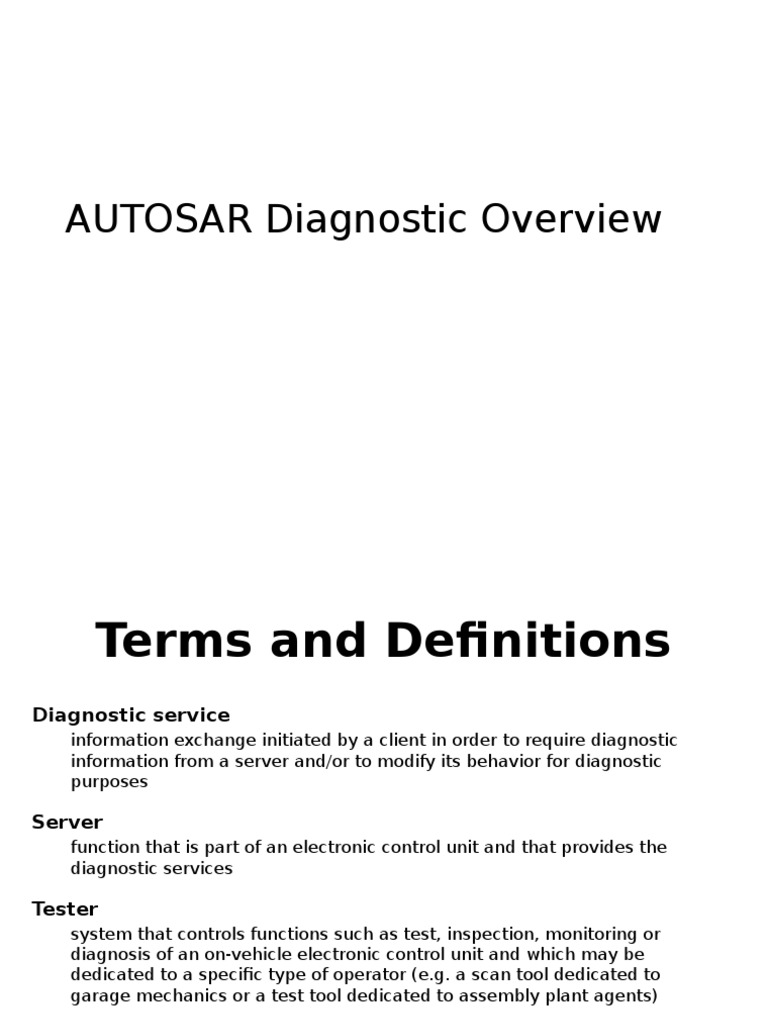 AUTOSAR Diagnostic Overview

Terms and Definitions

Diagnostic service

information exchange initiated by a client in order to require diagnostic information from a server and/or to modify its behavior for diagnostic purposes

Server

function that is part of an electronic control unit and that provides the diagnostic services

Tester

system that controls functions such as test, inspection, monitoring or diagnosis of an on-vehicle electronic control unit and which may be dedicated to a specific type of operator (e.g. a scan tool dedicated to garage mechanics or a test tool dedicated to assembly plant agents)